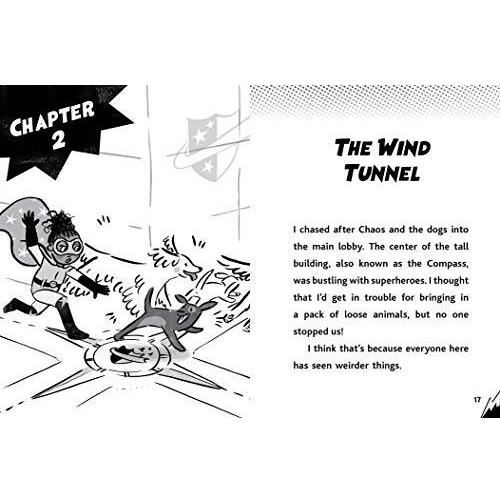 CHAPTER 2

THE WIND TUNNEL

I chased after Chaos and the dogs into the main lobby. The center of the tall building, also known as the Compass, was bustling with superheroes. I thought that I'd get in trouble for bringing in a pack of loose animals, but no one stopped us!

I think that's because everyone here has seen weirder things.

17